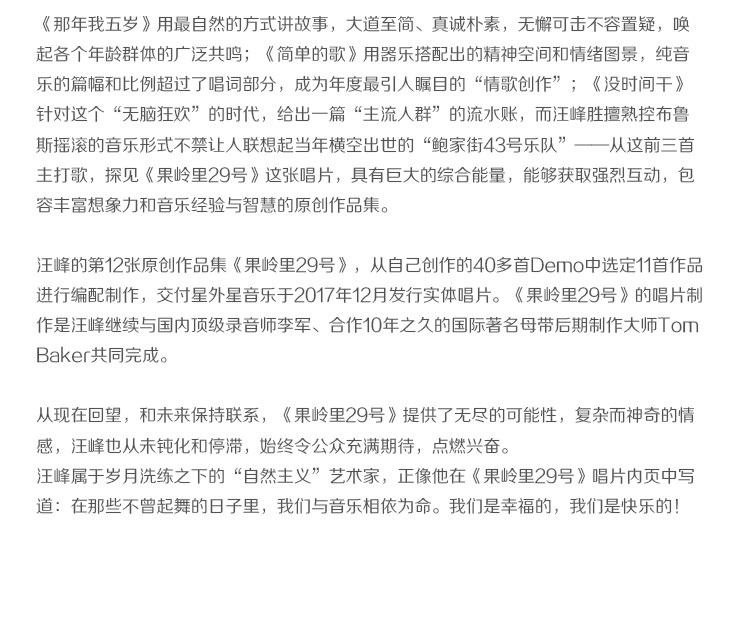 《那年我五岁》用最自然的方式讲故事，大道至简、真诚朴素，无懈可击不容置疑，唤起各个年龄群体的广泛共鸣；《简单的歌》用器乐搭配出的精神空间和情绪图景，纯音乐的篇幅和比例超过了唱词部分，成为年度最引人瞩目的“情歌创作”；《没时间干》针对这个“无脑狂欢”的时代，给出一篇“主流人群”的流水账，而汪峰胜擅熟控布鲁斯摇滚的音乐形式不禁让人联想起当年横空出世的“鲍家街43号乐队”——从这前三首主打歌，探见《果岭里29号》这张唱片，具有巨大的综合能量，能够获取强烈互动，包容丰富想象力和音乐经验与智慧的原创作品集。

汪峰的第12张原创作品集《果岭里29号》，从自己创作的40多首Demo中选定11首作品进行编配制作，交付星外星音乐于2017年12月发行实体唱片。《果岭里29号》的唱片制作是汪峰继续与国内顶级录音师李军、合作10年之久的国际著名母带后期制作大师Tom Baker共同完成。

从现在回望，和未来保持联系，《果岭里29号》提供了无尽的可能性，复杂而神奇的情感，汪峰也从未钝化和停滞，始终令公众充满期待，点燃兴奋。
汪峰属于岁月洗练之下的“自然主义”艺术家，正像他在《果岭里29号》唱片内页中写道：在那些不曾起舞的日子里，我们与音乐相依为命。我们是幸福的，我们是快乐的！